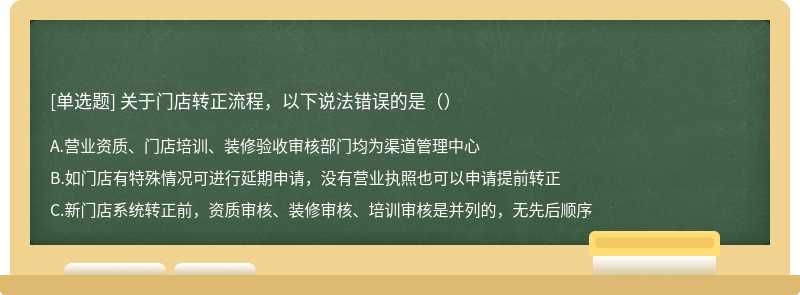 [单选题] 关于门店转正流程，以下说法错误的是（）

A.营业资质、门店培训、装修验收审核部门均为渠道管理中心

B.如门店有特殊情况可进行延期申请，没有营业执照也可以申请提前转正

C.新门店系统转正前，资质审核、装修审核、培训审核是并列的，无先后顺序